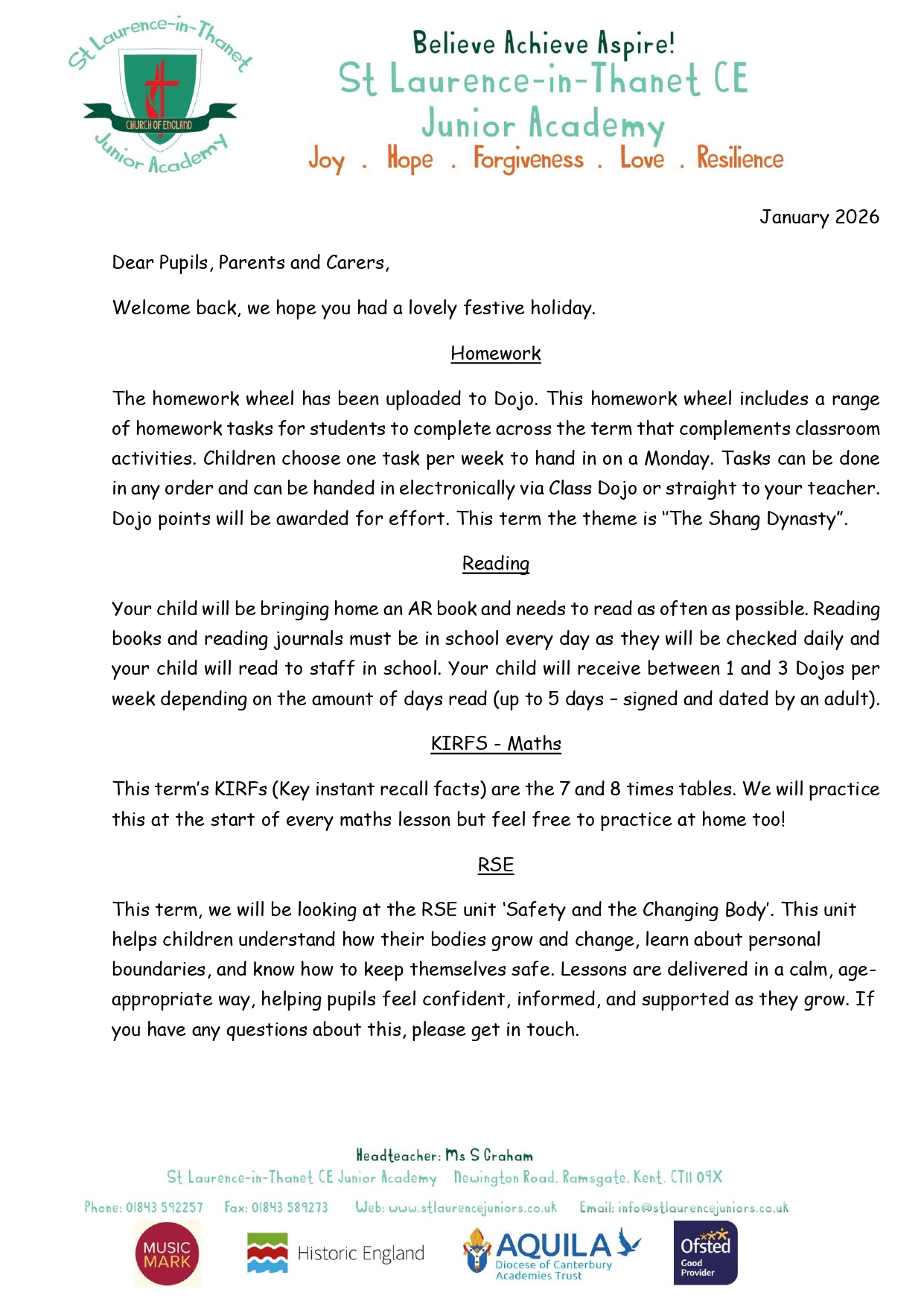 St Laurence-in-Thanet
CHURCH OF ENGLAND
Junior Academy

Believe Achieve Aspire!
St Laurence-in-Thanet CE Junior Academy
Joy . Hope . Forgiveness . Love . Resilience

January 2026

Dear Pupils, Parents and Carers,

Welcome back, we hope you had a lovely festive holiday.

Homework

The homework wheel has been uploaded to Dojo. This homework wheel includes a range of homework tasks for students to complete across the term that complements classroom activities. Children choose one task per week to hand in on a Monday. Tasks can be done in any order and can be handed in electronically via Class Dojo or straight to your teacher. Dojo points will be awarded for effort. This term the theme is "The Shang Dynasty".

Reading

Your child will be bringing home an AR book and needs to read as often as possible. Reading books and reading journals must be in school every day as they will be checked daily and your child will read to staff in school. Your child will receive between 1 and 3 Dojos per week depending on the amount of days read (up to 5 days – signed and dated by an adult).

KIRFS - Maths

This term's KIRFs (Key instant recall facts) are the 7 and 8 times tables. We will practice this at the start of every maths lesson but feel free to practice at home too!

RSE

This term, we will be looking at the RSE unit 'Safety and the Changing Body'. This unit helps children understand how their bodies grow and change, learn about personal boundaries, and know how to keep themselves safe. Lessons are delivered in a calm, age-appropriate way, helping pupils feel confident, informed, and supported as they grow. If you have any questions about this, please get in touch.

Headteacher: Ms S Graham
St Laurence-in-Thanet CE Junior Academy Newington Road. Ramsgate. Kent. CT11 0QX
Phone: 01843 592257 Fax: 01843 589273 Web: www.stlaurencejuniors.co.uk Email: info@stlaurencejuniors.co.uk

MUSIC MARK
Historic England
AQUILA Diocese of Canterbury Academies Trust
Ofsted Good Provider